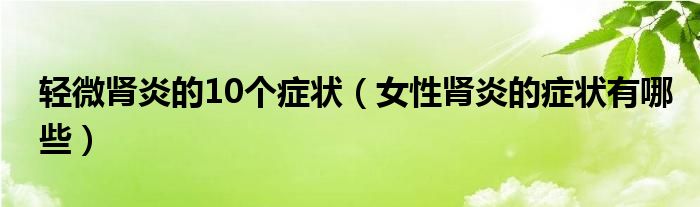 轻微肾炎的10个症状（女性肾炎的症状有哪些）